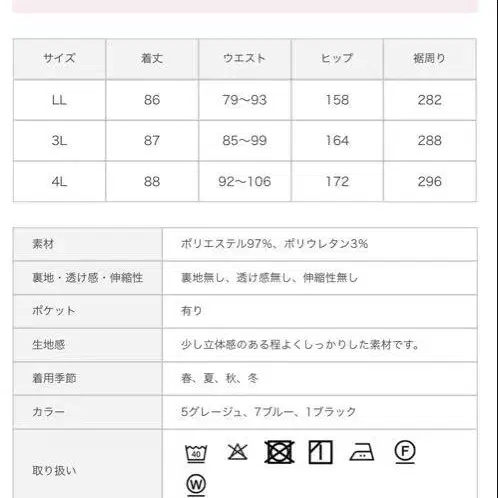 | サイズ | 着丈 | ウエスト | ヒップ | 裾周り |
|---|---|---|---|---|
| LL | 86 | 79～93 | 158 | 282 |
| 3L | 87 | 85～99 | 164 | 288 |
| 4L | 88 | 92～106 | 172 | 296 |

| 素材 | ポリエステル97%、ポリウレタン3% |
|---|---|
| 裏地・透け感・伸縮性 | 裏地無し、透け感無し、伸縮性無し |
| ポケット | 有り |
| 生地感 | 少し立体感のある程よくしっかりした素材です。 |
| 着用季節 | 春、夏、秋、冬 |
| カラー | 5グレージュ、7ブルー、1ブラック |
| 取り扱い | 40 F W |